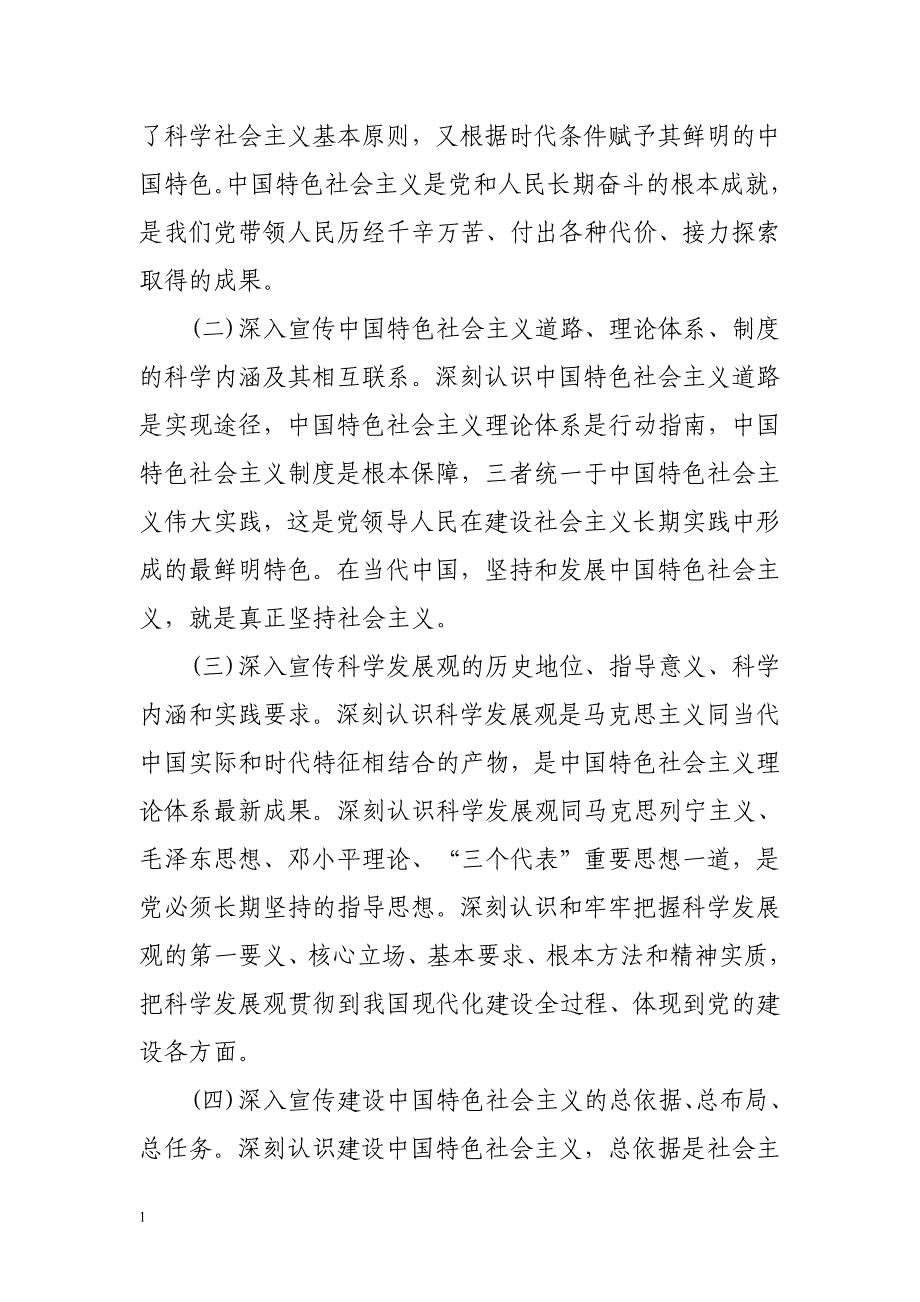 了科学社会主义基本原则，又根据时代条件赋予其鲜明的中国特色。中国特色社会主义是党和人民长期奋斗的根本成就，是我们党带领人民历经千辛万苦、付出各种代价、接力探索取得的成果。

(二)深入宣传中国特色社会主义道路、理论体系、制度的科学内涵及其相互联系。深刻认识中国特色社会主义道路是实现途径，中国特色社会主义理论体系是行动指南，中国特色社会主义制度是根本保障，三者统一于中国特色社会主义伟大实践，这是党领导人民在建设社会主义长期实践中形成的最鲜明特色。在当代中国，坚持和发展中国特色社会主义，就是真正坚持社会主义。

(三)深入宣传科学发展观的历史地位、指导意义、科学内涵和实践要求。深刻认识科学发展观是马克思主义同当代中国实际和时代特征相结合的产物，是中国特色社会主义理论体系最新成果。深刻认识科学发展观同马克思列宁主义、毛泽东思想、邓小平理论、“三个代表”重要思想一道，是党必须长期坚持的指导思想。深刻认识和牢牢把握科学发展观的第一要义、核心立场、基本要求、根本方法和精神实质，把科学发展观贯彻到我国现代化建设全过程、体现到党的建设各方面。

(四)深入宣传建设中国特色社会主义的总依据、总布局、总任务。深刻认识建设中国特色社会主义，总依据是社会主

1